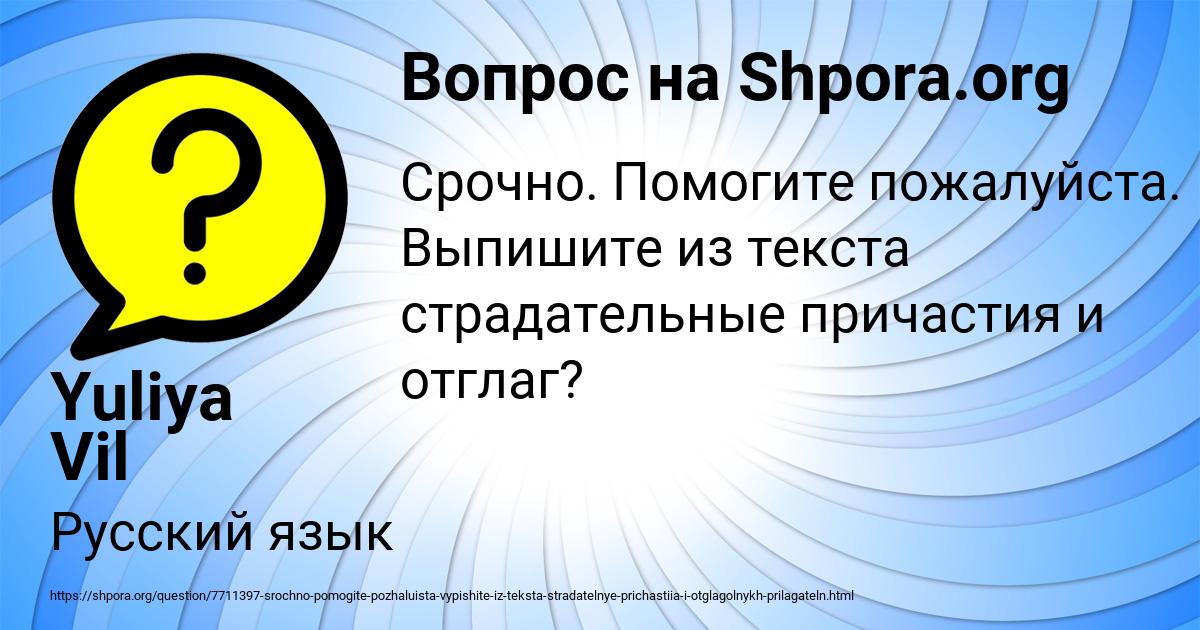 Вопрос на Shpora.org

Срочно. Помогите пожалуйста. Выпишите из текста страдательные причастия и отглаг?

Yuliya Vil

Русский язык

https://shpora.org/question/7711397-srochno-pomogite-pozhaluista-vypishite-iz-teksta-stradatelnye-prichastiia-i-otglagolnykh-prilagateln.html